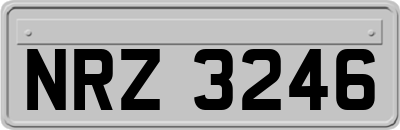 NRZ 3246